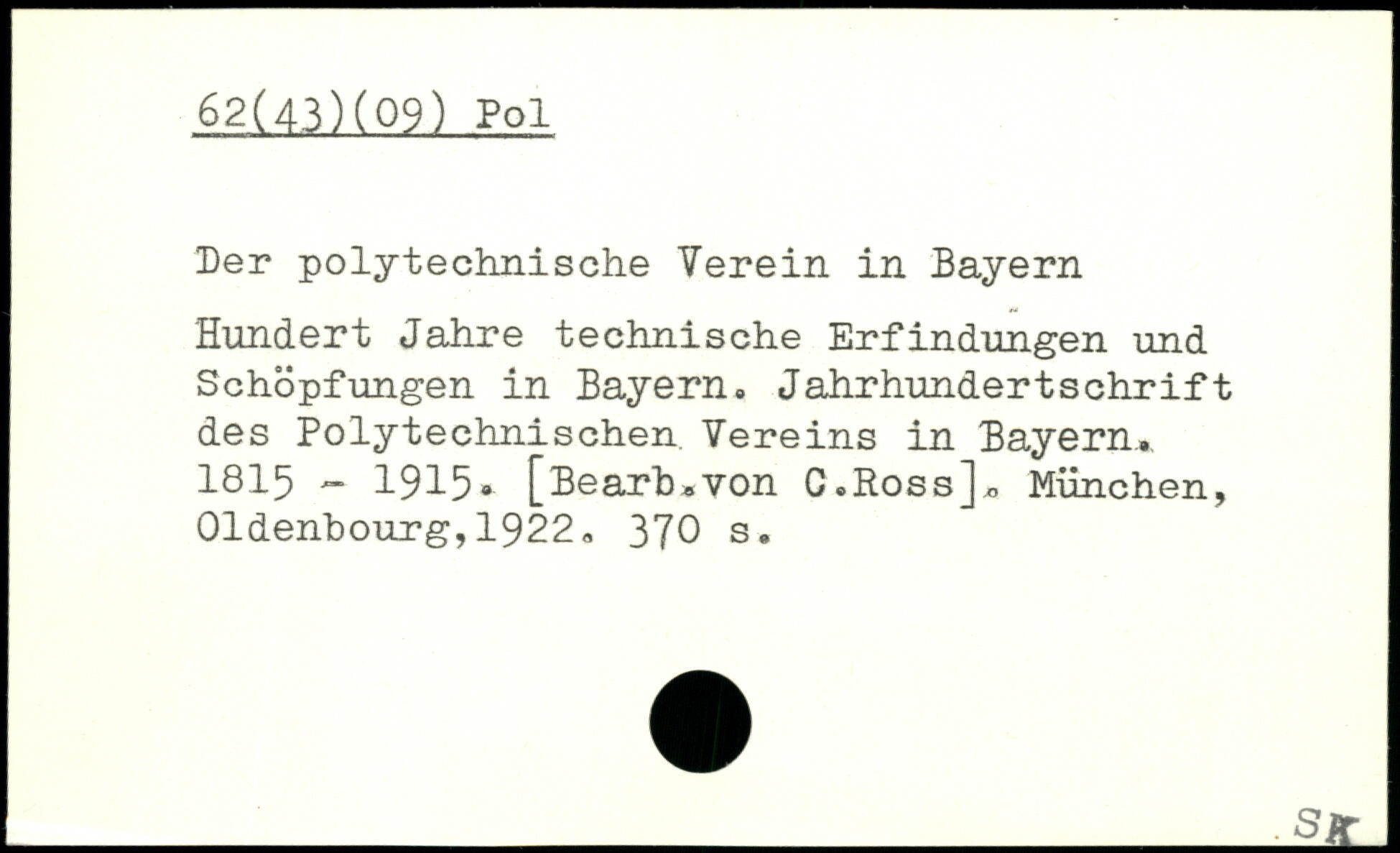 62(43)(09) Pol

Der polytechnische Verein in Bayern

Hundert Jahre technische Erfindungen und Schöpfungen in Bayern. Jahrhundertschrift des Polytechnischen Vereins in Bayern. 1815 - 1915. [Bearb.von C.Ross]. München, Oldenbourg,1922. 370 s.

SK